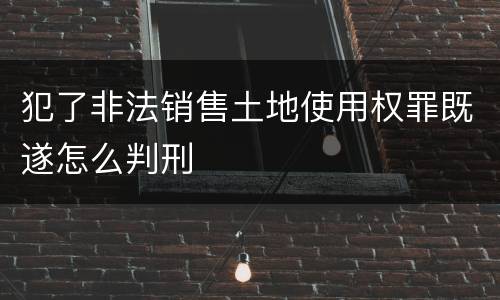 犯了非法销售土地使用权罪既遂怎么判刑